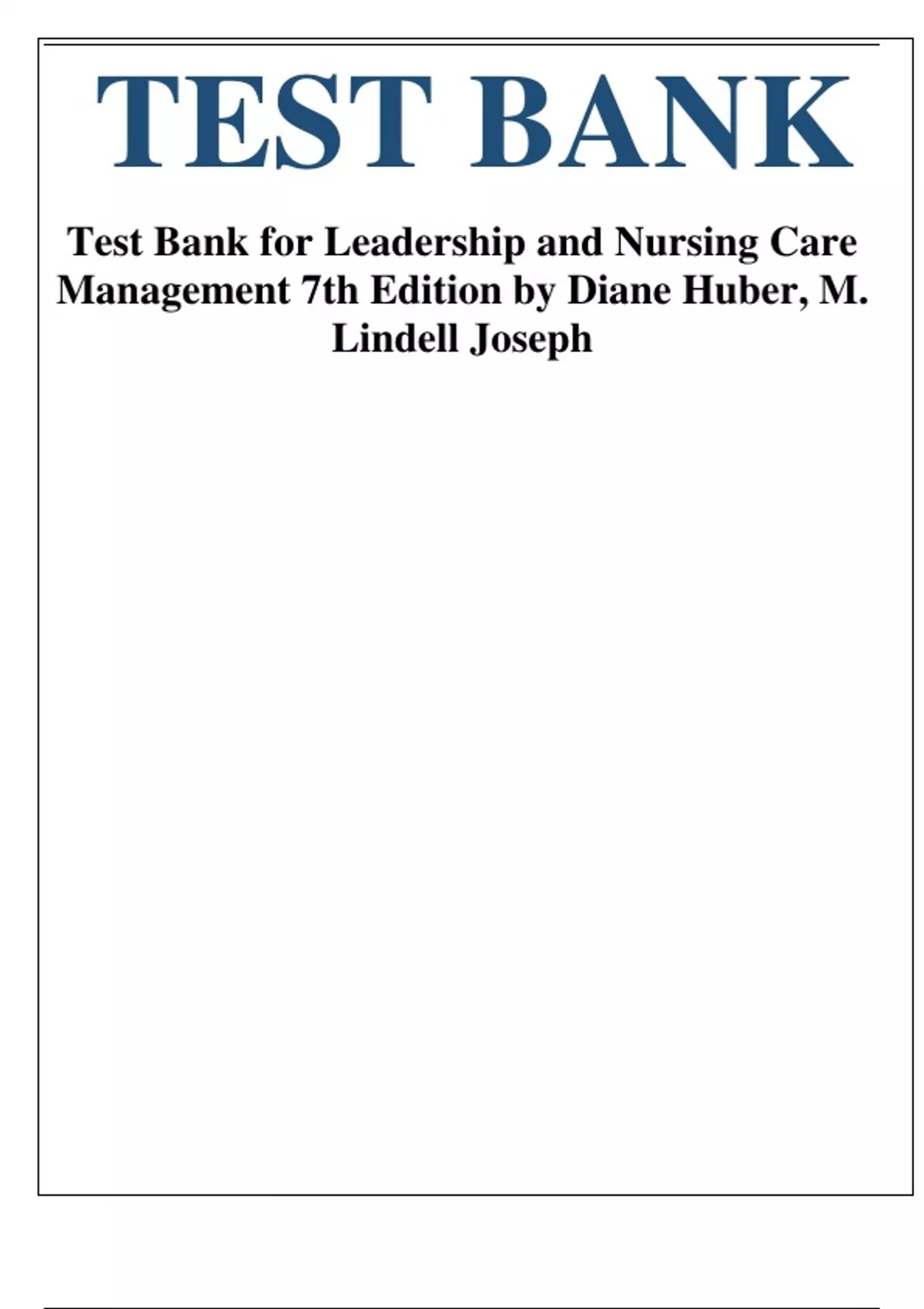 TEST BANK

Test Bank for Leadership and Nursing Care Management 7th Edition by Diane Huber, M. Lindell Joseph